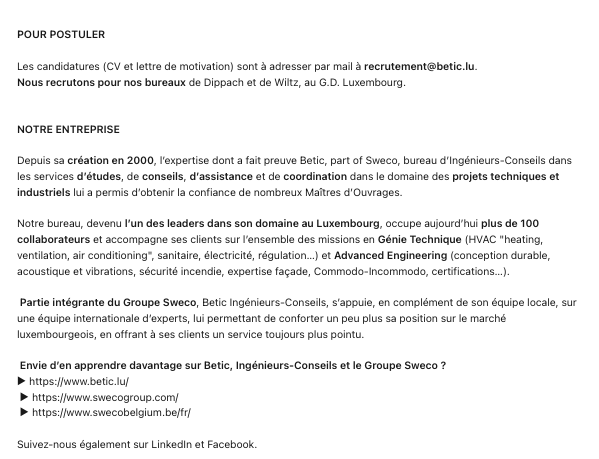 POUR POSTULER

Les candidatures (CV et lettre de motivation) sont à adresser par mail à recrutement@betic.lu.
Nous recrutons pour nos bureaux de Dippach et de Wiltz, au G.D. Luxembourg.

NOTRE ENTREPRISE

Depuis sa création en 2000, l'expertise dont a fait preuve Betic, part of Sweco, bureau d'Ingénieurs-Conseils dans les services d'études, de conseils, d'assistance et de coordination dans le domaine des projets techniques et industriels lui a permis d'obtenir la confiance de nombreux Maîtres d'Ouvrages.

Notre bureau, devenu l'un des leaders dans son domaine au Luxembourg, occupe aujourd'hui plus de 100 collaborateurs et accompagne ses clients sur l'ensemble des missions en Génie Technique (HVAC "heating, ventilation, air conditioning", sanitaire, électricité, régulation...) et Advanced Engineering (conception durable, acoustique et vibrations, sécurité incendie, expertise façade, Commodo-Incommodo, certifications...).

Partie intégrante du Groupe Sweco, Betic Ingénieurs-Conseils, s'appuie, en complément de son équipe locale, sur une équipe internationale d'experts, lui permettant de conforter un peu plus sa position sur le marché luxembourgeois, en offrant à ses clients un service toujours plus pointu.

Envie d'en apprendre davantage sur Betic, Ingénieurs-Conseils et le Groupe Sweco ?
▶ https://www.betic.lu/
▶ https://www.swecogroup.com/
▶ https://www.swecobelgium.be/fr/

Suivez-nous également sur LinkedIn et Facebook.